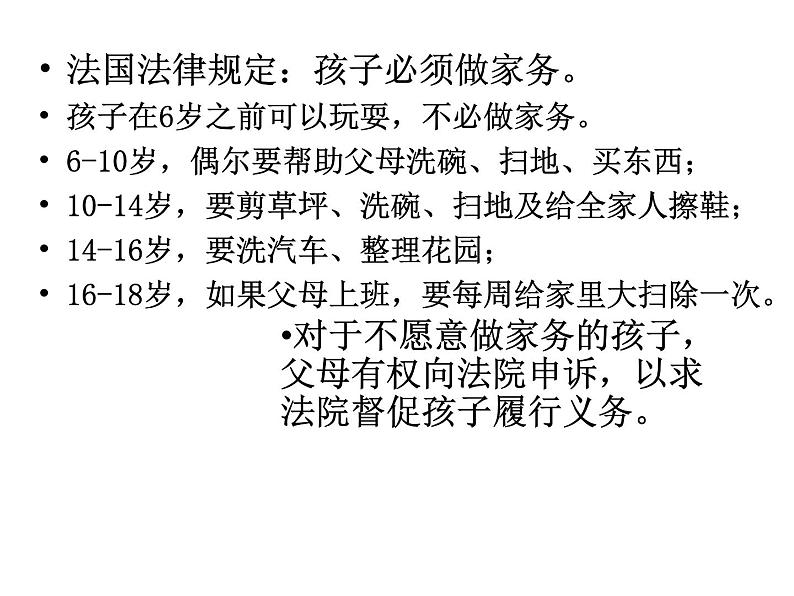 • 法国法律规定：孩子必须做家务。
• 孩子在6岁之前可以玩耍，不必做家务。
• 6-10岁，偶尔要帮助父母洗碗、扫地、买东西；
• 10-14岁，要剪草坪、洗碗、扫地及给全家人擦鞋；
• 14-16岁，要洗汽车、整理花园；
• 16-18岁，如果父母上班，要每周给家里大扫除一次。

• 对于不愿意做家务的孩子，父母有权向法院申诉，以求法院督促孩子履行义务。